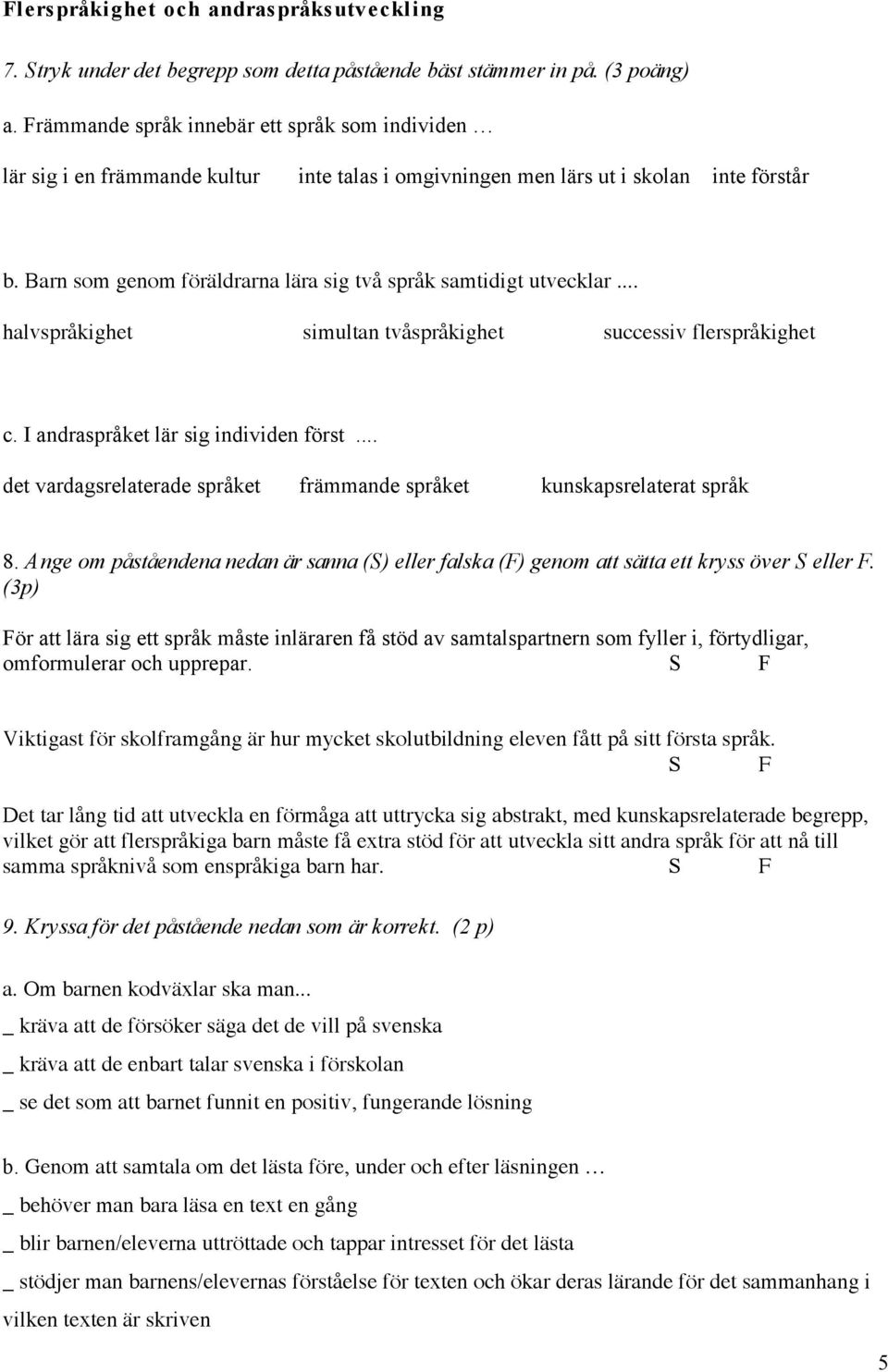 Flerspråkighet och andraspråksutveckling

7. Stryk under det begrepp som detta påstående bäst stämmer in på. (3 poäng)

a. Främmande språk innebär ett språk som individen …

lär sig i en främmande kultur inte talas i omgivningen men lärs ut i skolan inte förstår

b. Barn som genom föräldrarna lära sig två språk samtidigt utvecklar ....

halvspråkighet simultan tvåspråkighet successiv flerspråkighet

c. I andraspråket lär sig individen först ....

det vardagsrelaterade språket främmande språket kunskapsrelaterat språk

8. Ange om påståendena nedan är sanna (S) eller falska (F) genom att sätta ett kryss över S eller F. (3p)

För att lära sig ett språk måste inläraren få stöd av samtalspartnern som fyller i, förtydligar, omformulerar och upprepar. S F

Viktigast för skolframgång är hur mycket skolutbildning eleven fått på sitt första språk. S F

Det tar lång tid att utveckla en förmåga att uttrycka sig abstrakt, med kunskapsrelaterade begrepp, vilket gör att flerspråkiga barn måste få extra stöd för att utveckla sitt andra språk för att nå till samma språknivå som enspråkiga barn har. S F

9. Kryssa för det påstående nedan som är korrekt. (2 p)

a. Om barnen kodväxlar ska man...

_ kräva att de försöker säga det de vill på svenska

_ kräva att de enbart talar svenska i förskolan

_ se det som att barnet funnit en positiv, fungerande lösning

b. Genom att samtala om det lästa före, under och efter läsningen …

_ behöver man bara läsa en text en gång

_ blir barnen/eleverna uttröttade och tappar intresset för det lästa

_ stödjer man barnens/elevernas förståelse för texten och ökar deras lärande för det sammanhang i vilken texten är skriven

5